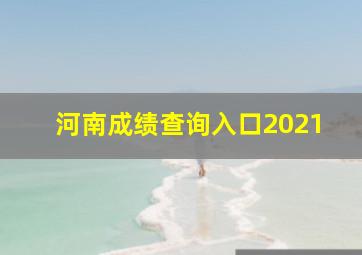 河南成绩查询入口2021